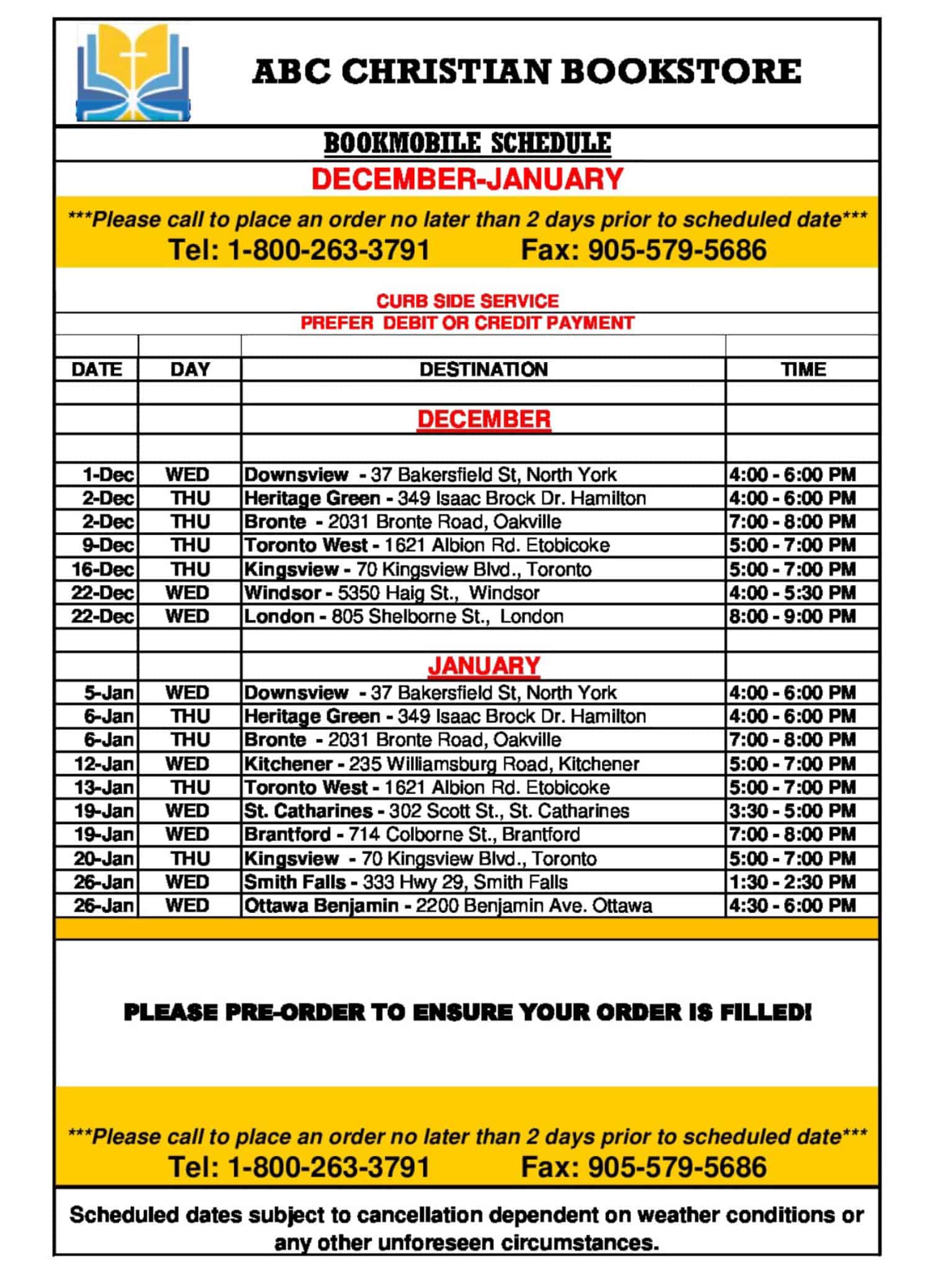 ABC CHRISTIAN BOOKSTORE

BOOKMOBILE SCHEDULE

DECEMBER-JANUARY

***Please call to place an order no later than 2 days prior to scheduled date***
Tel: 1-800-263-3791 Fax: 905-579-5686

CURB SIDE SERVICE
PREFER DEBIT OR CREDIT PAYMENT

| DATE | DAY | DESTINATION | TIME |
|---|---|---|---|
| | | DECEMBER | |
| 1-Dec | WED | Downsview - 37 Bakersfield St, North York | 4:00 - 6:00 PM |
| 2-Dec | THU | Heritage Green - 349 Isaac Brock Dr. Hamilton | 4:00 - 6:00 PM |
| 2-Dec | THU | Bronte - 2031 Bronte Road, Oakville | 7:00 - 8:00 PM |
| 9-Dec | THU | Toronto West - 1621 Albion Rd. Etobicoke | 5:00 - 7:00 PM |
| 16-Dec | THU | Kingsview - 70 Kingsview Blvd., Toronto | 5:00 - 7:00 PM |
| 22-Dec | WED | Windsor - 5350 Haig St., Windsor | 4:00 - 5:30 PM |
| 22-Dec | WED | London - 805 Shelborne St., London | 8:00 - 9:00 PM |
| | | JANUARY | |
| 5-Jan | WED | Downsview - 37 Bakersfield St, North York | 4:00 - 6:00 PM |
| 6-Jan | THU | Heritage Green - 349 Isaac Brock Dr. Hamilton | 4:00 - 6:00 PM |
| 6-Jan | THU | Bronte - 2031 Bronte Road, Oakville | 7:00 - 8:00 PM |
| 12-Jan | WED | Kitchener - 235 Williamsburg Road, Kitchener | 5:00 - 7:00 PM |
| 13-Jan | THU | Toronto West - 1621 Albion Rd. Etobicoke | 5:00 - 7:00 PM |
| 19-Jan | WED | St. Catharines - 302 Scott St., St. Catharines | 3:30 - 5:00 PM |
| 19-Jan | WED | Brantford - 714 Colborne St., Brantford | 7:00 - 8:00 PM |
| 20-Jan | THU | Kingsview - 70 Kingsview Blvd., Toronto | 5:00 - 7:00 PM |
| 26-Jan | WED | Smith Falls - 333 Hwy 29, Smith Falls | 1:30 - 2:30 PM |
| 26-Jan | WED | Ottawa Benjamin - 2200 Benjamin Ave. Ottawa | 4:30 - 6:00 PM |

PLEASE PRE-ORDER TO ENSURE YOUR ORDER IS FILLED!

***Please call to place an order no later than 2 days prior to scheduled date***
Tel: 1-800-263-3791 Fax: 905-579-5686

Scheduled dates subject to cancellation dependent on weather conditions or any other unforeseen circumstances.